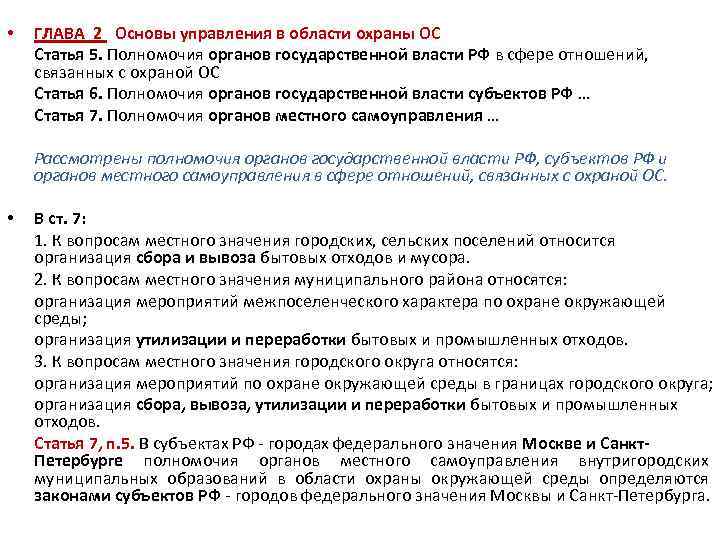 • ГЛАВА 2 Основы управления в области охраны ОС

Статья 5. Полномочия органов государственной власти РФ в сфере отношений, связанных с охраной ОС

Статья 6. Полномочия органов государственной власти субъектов РФ …

Статья 7. Полномочия органов местного самоуправления …

Рассмотрены полномочия органов государственной власти РФ, субъектов РФ и органов местного самоуправления в сфере отношений, связанных с охраной ОС.

• В ст. 7:

1. К вопросам местного значения городских, сельских поселений относится организация сбора и вывоза бытовых отходов и мусора.

2. К вопросам местного значения муниципального района относятся:

организация мероприятий межпоселенческого характера по охране окружающей среды;

организация утилизации и переработки бытовых и промышленных отходов.

3. К вопросам местного значения городского округа относятся:

организация мероприятий по охране окружающей среды в границах городского округа;

организация сбора, вывоза, утилизации и переработки бытовых и промышленных отходов.

Статья 7, п.5. В субъектах РФ - городах федерального значения Москве и Санкт-Петербурге полномочия органов местного самоуправления внутригородских муниципальных образований в области охраны окружающей среды определяются законами субъектов РФ - городов федерального значения Москвы и Санкт-Петербурга.